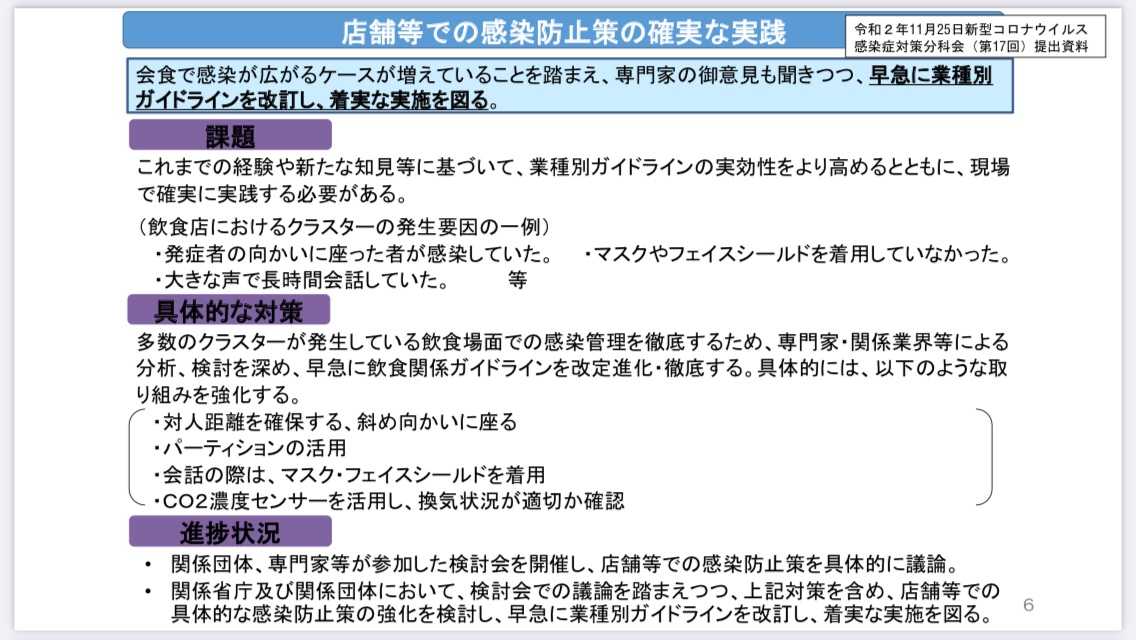 店舗等での感染防止策の確実な実践

令和２年11月25日新型コロナウイルス感染症対策分科会（第17回）提出資料

会食で感染が広がるケースが増えていることを踏まえ、専門家の御意見も聞きつつ、早急に業種別ガイドラインを改訂し、着実な実施を図る。

課題

これまでの経験や新たな知見等に基づいて、業種別ガイドラインの実効性をより高めるとともに、現場で確実に実践する必要がある。

（飲食店におけるクラスターの発生要因の一例）
・発症者の向かいに座った者が感染していた。　・マスクやフェイスシールドを着用していなかった。
・大きな声で長時間会話していた。　等

具体的な対策

多数のクラスターが発生している飲食場面での感染管理を徹底するため、専門家・関係業界等による分析、検討を深め、早急に飲食関係ガイドラインを改定進化・徹底する。具体的には、以下のような取り組みを強化する。

・対人距離を確保する、斜め向かいに座る
・パーティションの活用
・会話の際は、マスク・フェイスシールドを着用
・CO2濃度センサーを活用し、換気状況が適切か確認

進捗状況

• 関係団体、専門家等が参加した検討会を開催し、店舗等での感染防止策を具体的に議論。
• 関係省庁及び関係団体において、検討会での議論を踏まえつつ、上記対策を含め、店舗等での具体的な感染防止策の強化を検討し、早急に業種別ガイドラインを改訂し、着実な実施を図る。

6